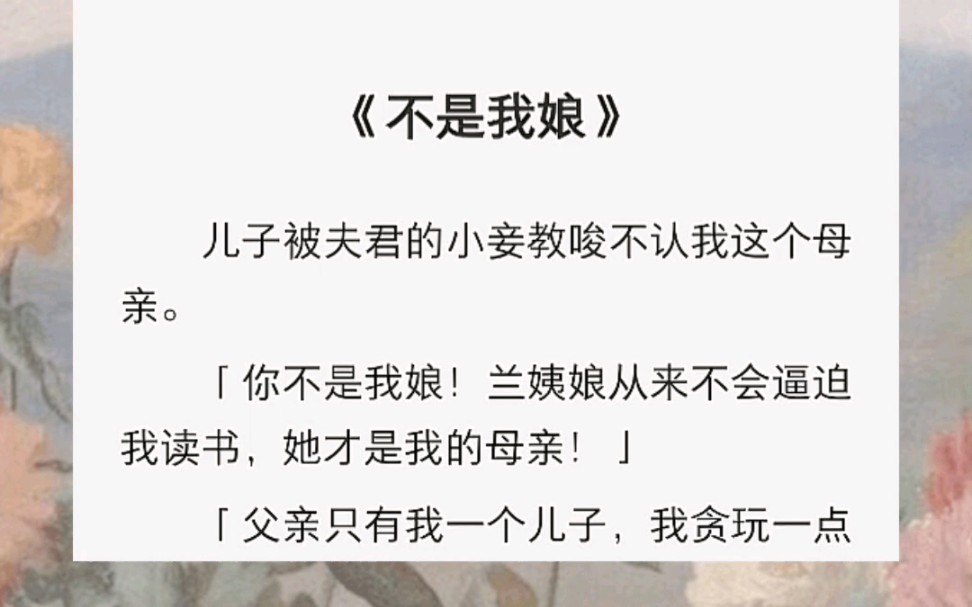 《不是我娘》

儿子被夫君的小妾教唆不认我这个母亲。

「你不是我娘！兰姨娘从来不会逼迫我读书，她才是我的母亲！」

「父亲只有我一个儿子，我贪玩一点